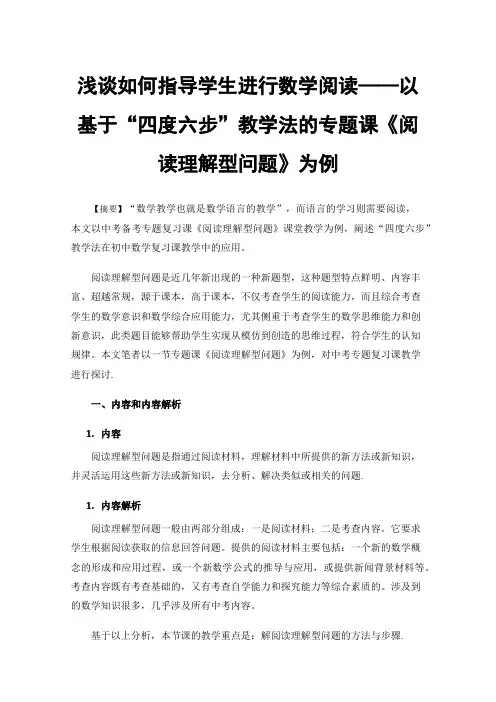 浅谈如何指导学生进行数学阅读——以基于“四度六步”教学法的专题课《阅读理解型问题》为例

【摘要】“数学教学也就是数学语言的教学”，而语言的学习则需要阅读，本文以中考备考专题复习课《阅读理解型问题》课堂教学为例，阐述“四度六步”教学法在初中数学复习课教学中的应用。

阅读理解型问题是近几年新出现的一种新题型，这种题型特点鲜明、内容丰富、超越常规，源于课本，高于课本，不仅考查学生的阅读能力，而且综合考查学生的数学意识和数学综合应用能力，尤其侧重于考查学生的数学思维能力和创新意识，此类题目能够帮助学生实现从模仿到创造的思维过程，符合学生的认知规律。本文笔者以一节专题课《阅读理解型问题》为例，对中考专题复习课教学进行探讨.

一、内容和内容解析

1. 内容

阅读理解型问题是指通过阅读材料，理解材料中所提供的新方法或新知识，并灵活运用这些新方法或新知识，去分析、解决类似或相关的问题.

1. 内容解析

阅读理解型问题一般由两部分组成：一是阅读材料；二是考查内容。它要求学生根据阅读获取的信息回答问题。提供的阅读材料主要包括：一个新的数学概念的形成和应用过程，或一个新数学公式的推导与应用，或提供新闻背景材料等。考查内容既有考查基础的，又有考查自学能力和探究能力等综合素质的。涉及到的数学知识很多，几乎涉及所有中考内容。

基于以上分析，本节课的教学重点是：解阅读理解型问题的方法与步骤.